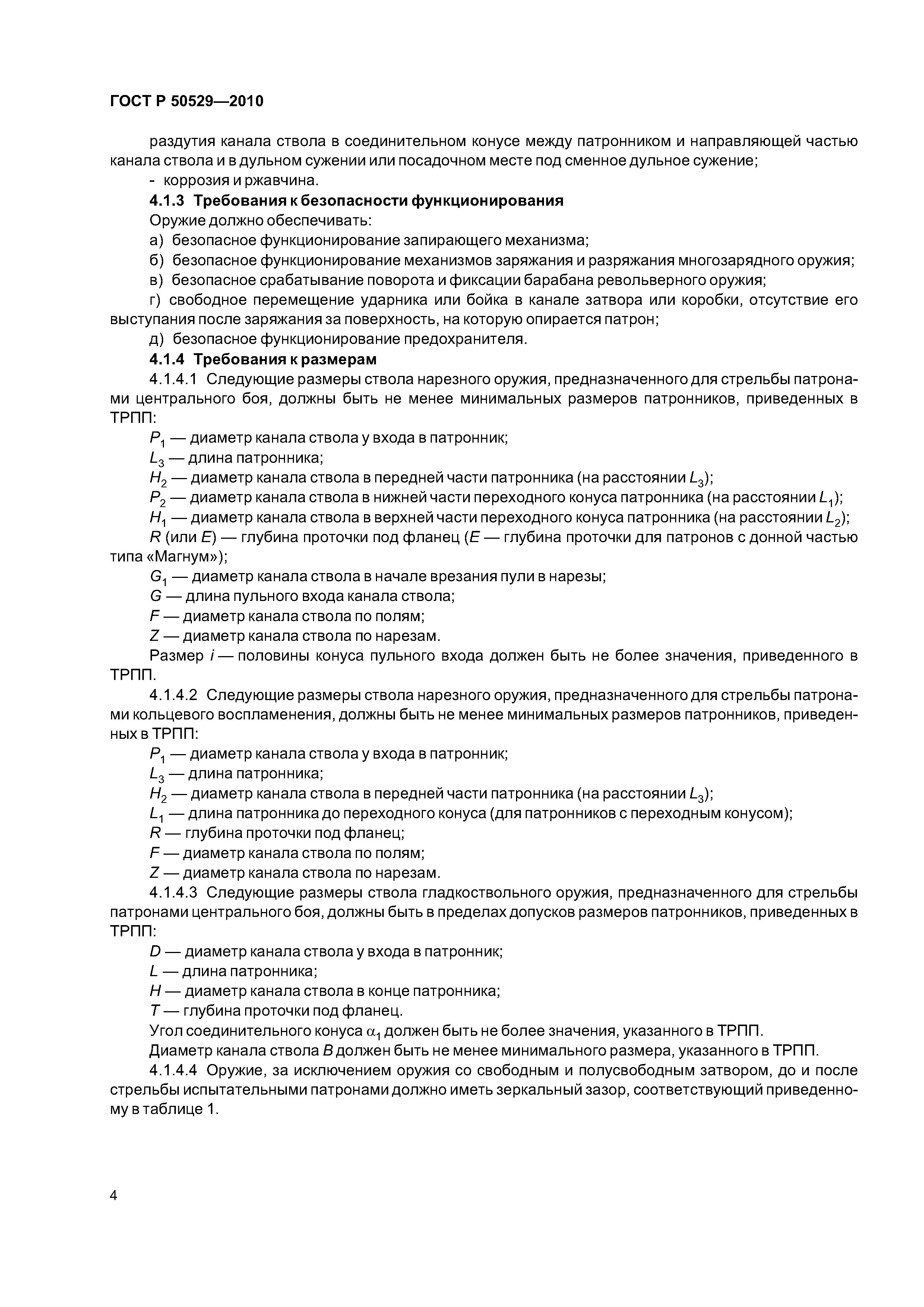 ГОСТ Р 50529—2010

раздутия канала ствола в соединительном конусе между патронником и направляющей частью канала ствола и в дульном сужении или посадочном месте под сменное дульное сужение;

- коррозия и ржавчина.

4.1.3 Требования к безопасности функционирования

Оружие должно обеспечивать:

а) безопасное функционирование запирающего механизма;

б) безопасное функционирование механизмов заряжания и разряжания многозарядного оружия;

в) безопасное срабатывание поворота и фиксации барабана револьверного оружия;

г) свободное перемещение ударника или бойка в канале затвора или коробки, отсутствие его выступания после заряжания за поверхность, на которую опирается патрон;

д) безопасное функционирование предохранителя.

4.1.4 Требования к размерам

4.1.4.1 Следующие размеры ствола нарезного оружия, предназначенного для стрельбы патронами центрального боя, должны быть не менее минимальных размеров патронников, приведенных в ТРПП:

$P_1$ — диаметр канала ствола у входа в патронник;

$L_3$ — длина патронника;

$H_2$ — диаметр канала ствола в передней части патронника (на расстоянии $L_3$);

$P_2$ — диаметр канала ствола в нижней части переходного конуса патронника (на расстоянии $L_1$);

$H_1$ — диаметр канала ствола в верхней части переходного конуса патронника (на расстоянии $L_2$);

$R$ (или $E$) — глубина проточки под фланец ($E$ — глубина проточки для патронов с донной частью типа «Магнум»);

$G_1$ — диаметр канала ствола в начале врезания пули в нарезы;

$G$ — длина пульного входа канала ствола;

$F$ — диаметр канала ствола по полям;

$Z$ — диаметр канала ствола по нарезам.

Размер $i$ — половины конуса пульного входа должен быть не более значения, приведенного в ТРПП.

4.1.4.2 Следующие размеры ствола нарезного оружия, предназначенного для стрельбы патронами кольцевого воспламенения, должны быть не менее минимальных размеров патронников, приведенных в ТРПП:

$P_1$ — диаметр канала ствола у входа в патронник;

$L_3$ — длина патронника;

$H_2$ — диаметр канала ствола в передней части патронника (на расстоянии $L_3$);

$L_1$ — длина патронника до переходного конуса (для патронников с переходным конусом);

$R$ — глубина проточки под фланец;

$F$ — диаметр канала ствола по полям;

$Z$ — диаметр канала ствола по нарезам.

4.1.4.3 Следующие размеры ствола гладкоствольного оружия, предназначенного для стрельбы патронами центрального боя, должны быть в пределах допусков размеров патронников, приведенных в ТРПП:

$D$ — диаметр канала ствола у входа в патронник;

$L$ — длина патронника;

$H$ — диаметр канала ствола в конце патронника;

$T$ — глубина проточки под фланец.

Угол соединительного конуса $\alpha_1$ должен быть не более значения, указанного в ТРПП.

Диаметр канала ствола $B$ должен быть не менее минимального размера, указанного в ТРПП.

4.1.4.4 Оружие, за исключением оружия со свободным и полусвободным затвором, до и после стрельбы испытательными патронами должно иметь зеркальный зазор, соответствующий приведенному в таблице 1.

4